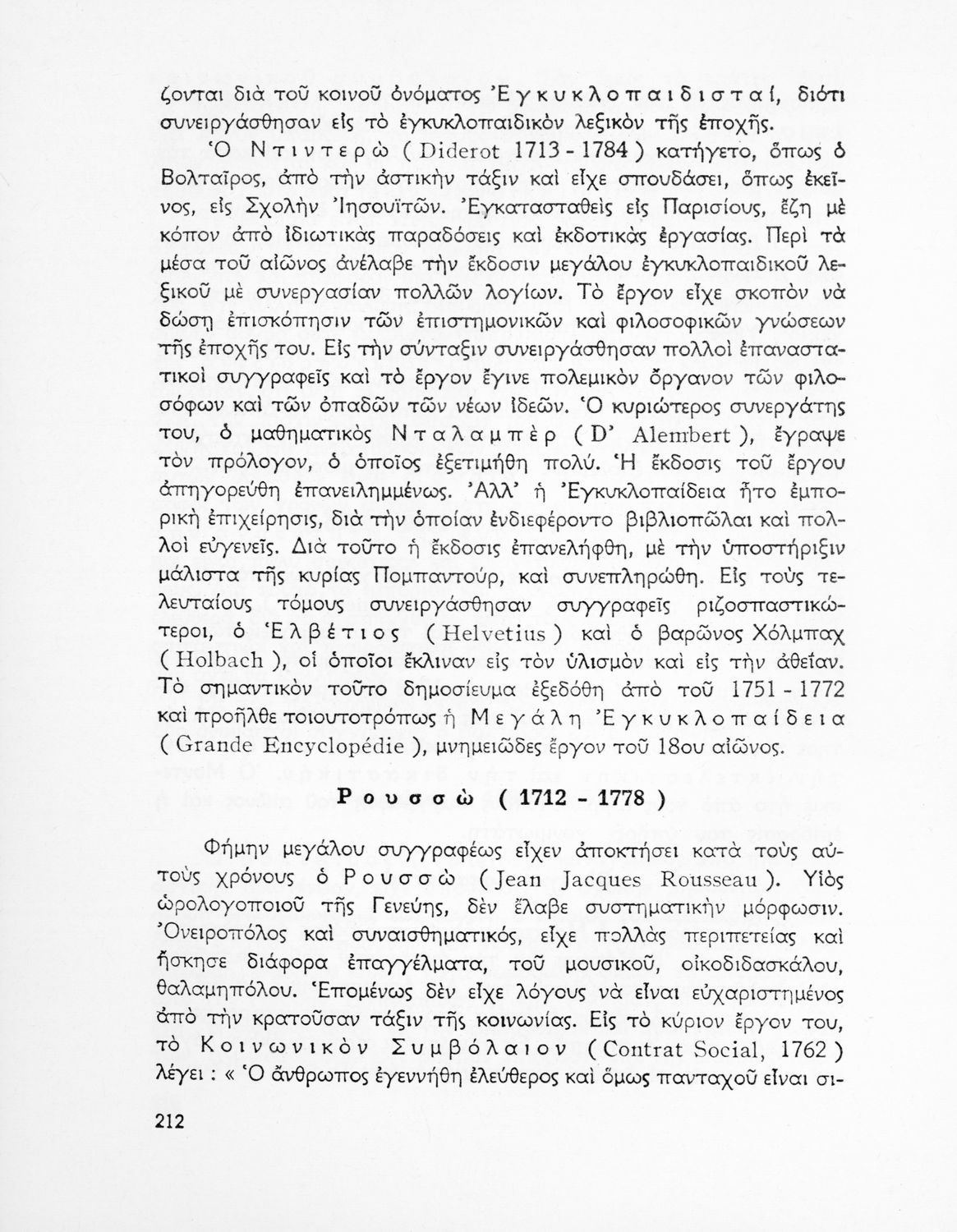 ζονται διὰ τοῦ κοινοῦ ὀνόματος Ἐγκυκλοπαιδισταί, διότι συνειργάσθησαν εἰς τὸ ἐγκυκλοπαιδικὸν λεξικὸν τῆς ἐποχῆς.

Ὁ Ντιντερὼ (Diderot 1713 - 1784) κατήγετο, ὅπως ὁ Βολταῖρος, ἀπὸ τὴν ἀστικὴν τάξιν καὶ εἶχε σπουδάσει, ὅπως ἐκεῖνος, εἰς Σχολὴν Ἰησουϊτῶν. Ἐγκατασταθεὶς εἰς Παρισίους, ἔζη μὲ κόπον ἀπὸ ἰδιωτικὰς παραδόσεις καὶ ἐκδοτικὰς ἐργασίας. Περὶ τὰ μέσα τοῦ αἰῶνος ἀνέλαβε τὴν ἔκδοσιν μεγάλου ἐγκυκλοπαιδικοῦ λεξικοῦ μὲ συνεργασίαν πολλῶν λογίων. Τὸ ἔργον εἶχε σκοπὸν νὰ δώσῃ ἐπισκόπησιν τῶν ἐπιστημονικῶν καὶ φιλοσοφικῶν γνώσεων τῆς ἐποχῆς του. Εἰς τὴν σύνταξιν συνειργάσθησαν πολλοὶ ἐπαναστατικοὶ συγγραφεῖς καὶ τὸ ἔργον ἔγινε πολεμικὸν ὄργανον τῶν φιλοσόφων καὶ τῶν ὀπαδῶν τῶν νέων ἰδεῶν. Ὁ κυριώτερος συνεργάτης του, ὁ μαθηματικὸς Νταλαμπὲρ (D' Alembert), ἔγραψε τὸν πρόλογον, ὁ ὁποῖος ἐξετιμήθη πολύ. Ἡ ἔκδοσις τοῦ ἔργου ἀπηγορεύθη ἐπανειλημμένως. Ἀλλ' ἡ Ἐγκυκλοπαίδεια ἦτο ἐμπορικὴ ἐπιχείρησις, διὰ τὴν ὁποίαν ἐνδιεφέροντο βιβλιοπῶλαι καὶ πολλοὶ εὐγενεῖς. Διὰ τοῦτο ἡ ἔκδοσις ἐπανελήφθη, μὲ τὴν ὑποστήριξιν μάλιστα τῆς κυρίας Πομπαντούρ, καὶ συνεπληρώθη. Εἰς τοὺς τελευταίους τόμους συνειργάσθησαν συγγραφεῖς ριζοσπαστικώτεροι, ὁ Ἑλβέτιος (Helvetius) καὶ ὁ βαρῶνος Χόλμπαχ (Holbach), οἱ ὁποῖοι ἔκλιναν εἰς τὸν ὑλισμὸν καὶ εἰς τὴν ἀθεΐαν. Τὸ σημαντικὸν τοῦτο δημοσίευμα ἐξεδόθη ἀπὸ τοῦ 1751 - 1772 καὶ προῆλθε τοιουτοτρόπως ἡ Μεγάλη Ἐγκυκλοπαίδεια (Grande Encyclopédie), μνημειῶδες ἔργον τοῦ 18ου αἰῶνος.

Ρουσσὼ (1712 - 1778)

Φήμην μεγάλου συγγραφέως εἶχεν ἀποκτήσει κατὰ τοὺς αὐτοὺς χρόνους ὁ Ρουσσὼ (Jean Jacques Rousseau). Υἱὸς ὡρολογοποιοῦ τῆς Γενεύης, δὲν ἔλαβε συστηματικὴν μόρφωσιν. Ὀνειροπόλος καὶ συναισθηματικός, εἶχε πολλὰς περιπετείας καὶ ἤσκησε διάφορα ἐπαγγέλματα, τοῦ μουσικοῦ, οἰκοδιδασκάλου, θαλαμηπόλου. Ἑπομένως δὲν εἶχε λόγους νὰ εἶναι εὐχαριστημένος ἀπὸ τὴν κρατοῦσαν τάξιν τῆς κοινωνίας. Εἰς τὸ κύριον ἔργον του, τὸ Κοινωνικὸν Συμβόλαιον (Contrat Social, 1762) λέγει : « Ὁ ἄνθρωπος ἐγεννήθη ἐλεύθερος καὶ ὅμως πανταχοῦ εἶναι σι-

212